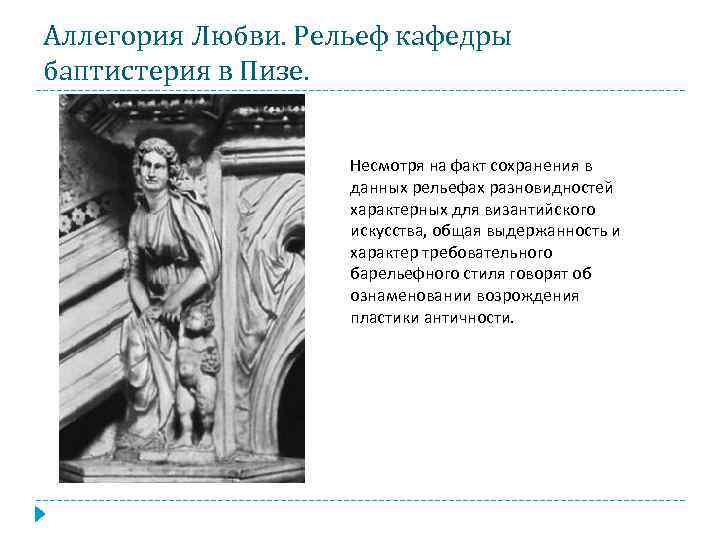 Аллегория Любви. Рельеф кафедры баптистерия в Пизе.

Несмотря на факт сохранения в данных рельефах разновидностей характерных для византийского искусства, общая выдержанность и характер требовательного барельефного стиля говорят об ознаменовании возрождения пластики античности.